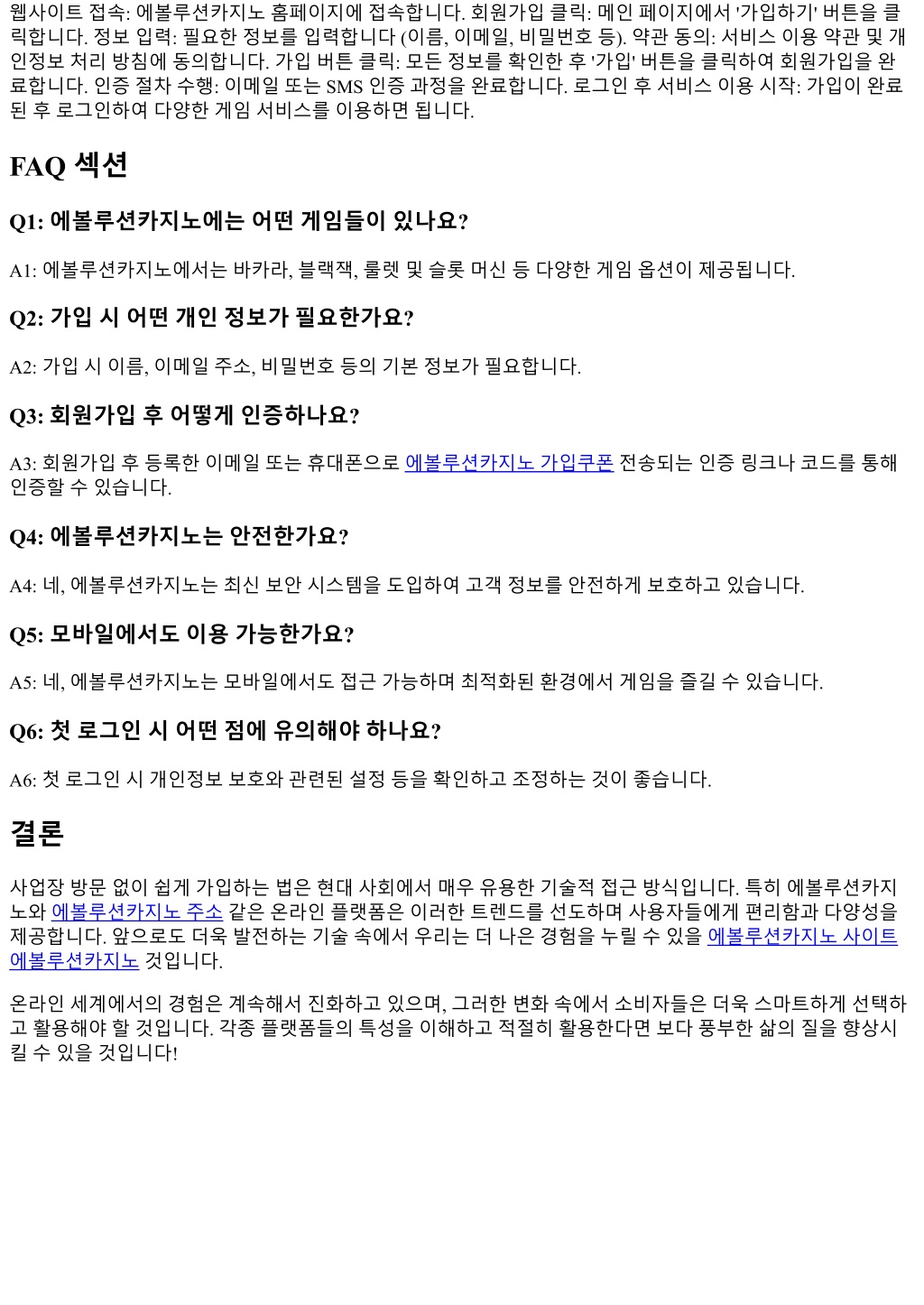 웹사이트 접속: 에볼루션카지노 홈페이지에 접속합니다. 회원가입 클릭: 메인 페이지에서 '가입하기' 버튼을 클릭합니다. 정보 입력: 필요한 정보를 입력합니다 (이름, 이메일, 비밀번호 등). 약관 동의: 서비스 이용 약관 및 개인정보 처리 방침에 동의합니다. 가입 버튼 클릭: 모든 정보를 확인한 후 '가입' 버튼을 클릭하여 회원가입을 완료합니다. 인증 절차 수행: 이메일 또는 SMS 인증 과정을 완료합니다. 로그인 후 서비스 이용 시작: 가입이 완료된 후 로그인하여 다양한 게임 서비스를 이용하면 됩니다.

FAQ 섹션

Q1: 에볼루션카지노에는 어떤 게임들이 있나요?

A1: 에볼루션카지노에서는 바카라, 블랙잭, 룰렛 및 슬롯 머신 등 다양한 게임 옵션이 제공됩니다.

Q2: 가입 시 어떤 개인 정보가 필요한가요?

A2: 가입 시 이름, 이메일 주소, 비밀번호 등의 기본 정보가 필요합니다.

Q3: 회원가입 후 어떻게 인증하나요?

A3: 회원가입 후 등록한 이메일 또는 휴대폰으로 에볼루션카지노 가입쿠폰 전송되는 인증 링크나 코드를 통해 인증할 수 있습니다.

Q4: 에볼루션카지노는 안전한가요?

A4: 네, 에볼루션카지노는 최신 보안 시스템을 도입하여 고객 정보를 안전하게 보호하고 있습니다.

Q5: 모바일에서도 이용 가능한가요?

A5: 네, 에볼루션카지노는 모바일에서도 접근 가능하며 최적화된 환경에서 게임을 즐길 수 있습니다.

Q6: 첫 로그인 시 어떤 점에 유의해야 하나요?

A6: 첫 로그인 시 개인정보 보호와 관련된 설정 등을 확인하고 조정하는 것이 좋습니다.

결론

사업장 방문 없이 쉽게 가입하는 법은 현대 사회에서 매우 유용한 기술적 접근 방식입니다. 특히 에볼루션카지노와 에볼루션카지노 주소 같은 온라인 플랫폼은 이러한 트렌드를 선도하며 사용자들에게 편리함과 다양성을 제공합니다. 앞으로도 더욱 발전하는 기술 속에서 우리는 더 나은 경험을 누릴 수 있을 에볼루션카지노 사이트 에볼루션카지노 것입니다.

온라인 세계에서의 경험은 계속해서 진화하고 있으며, 그러한 변화 속에서 소비자들은 더욱 스마트하게 선택하고 활용해야 할 것입니다. 각종 플랫폼들의 특성을 이해하고 적절히 활용한다면 보다 풍부한 삶의 질을 향상시킬 수 있을 것입니다!